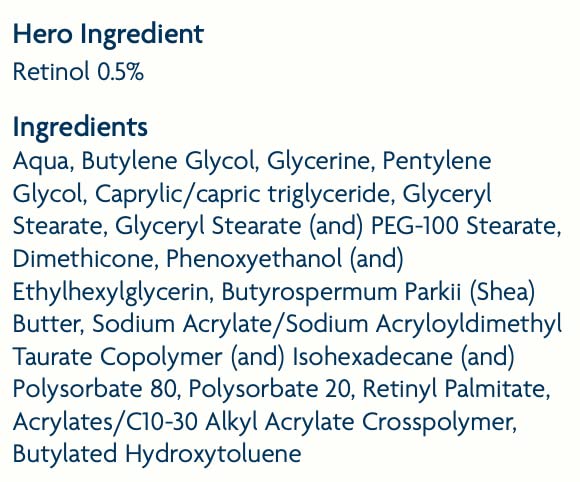 Hero Ingredient
Retinol 0.5%

Ingredients
Aqua, Butylene Glycol, Glycerine, Pentylene Glycol, Caprylic/capric triglyceride, Glyceryl Stearate, Glyceryl Stearate (and) PEG-100 Stearate, Dimethicone, Phenoxyethanol (and) Ethylhexylglycerin, Butyrospermum Parkii (Shea) Butter, Sodium Acrylate/Sodium Acryloyldimethyl Taurate Copolymer (and) Isohexadecane (and) Polysorbate 80, Polysorbate 20, Retinyl Palmitate, Acrylates/C10-30 Alkyl Acrylate Crosspolymer, Butylated Hydroxytoluene